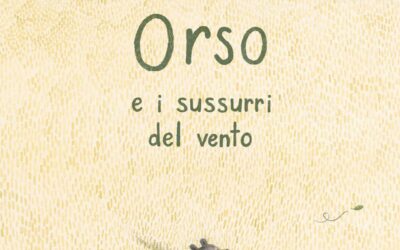 Orso

e i sussurri del vento